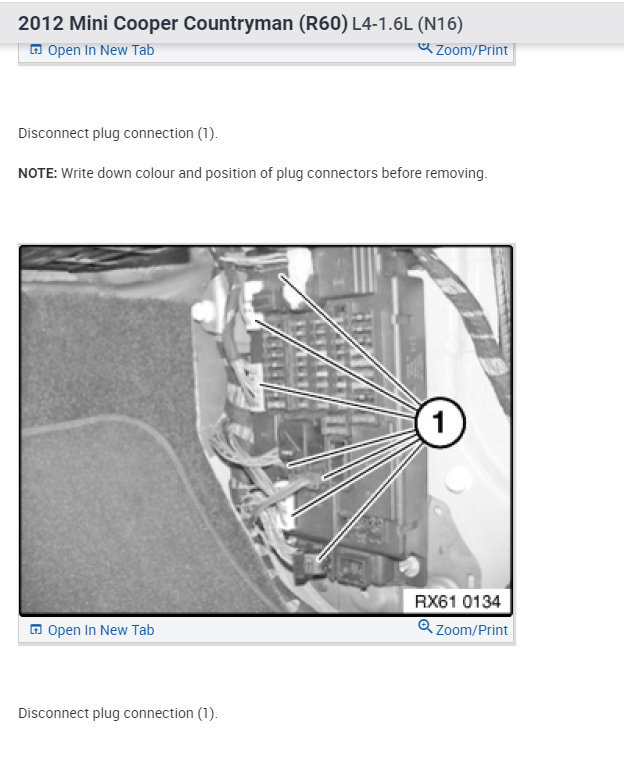 2012 Mini Cooper Countryman (R60) L4-1.6L (N16)

Open In New Tab Zoom/Print

Disconnect plug connection (1).

NOTE: Write down colour and position of plug connectors before removing.

1

RX61 0134

Open In New Tab Zoom/Print

Disconnect plug connection (1).